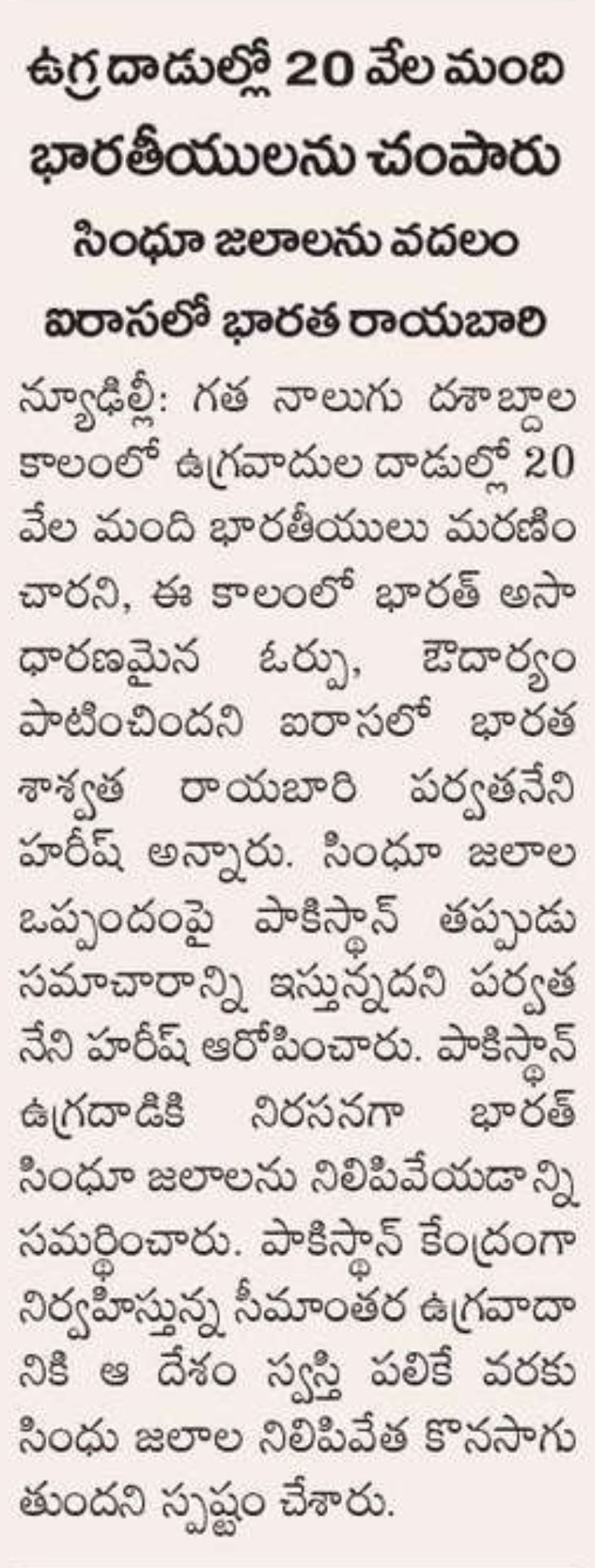 ఉగ్రదాడుల్లో 20 వేల మంది భారతీయులను చంపారు

సింధూ జలాలను వదలం

ఐరాసలో భారత రాయబారి

న్యూఢిల్లీ: గత నాలుగు దశాబ్దాల కాలంలో ఉగ్రవాదుల దాడుల్లో 20 వేల మంది భారతీయులు మరణించారని, ఈ కాలంలో భారత్ అసాధారణమైన ఓర్పు, ఔదార్యం పాటించిందని ఐరాసలో భారత శాశ్వత రాయబారి పర్వతనేని హరీష్ అన్నారు. సింధూ జలాల ఒప్పందంపై పాకిస్థాన్ తప్పుడు సమాచారాన్ని ఇస్తున్నదని పర్వతనేని హరీష్ ఆరోపించారు. పాకిస్థాన్ ఉగ్రదాడికి నిరసనగా భారత్ సింధూ జలాలను నిలిపివేయడాన్ని సమర్థించారు. పాకిస్థాన్ కేంద్రంగా నిర్వహిస్తున్న సీమాంతర ఉగ్రవాదానికి ఆ దేశం స్వస్తి పలికే వరకు సింధు జలాల నిలిపివేత కొనసాగుతుందని స్పష్టం చేశారు.